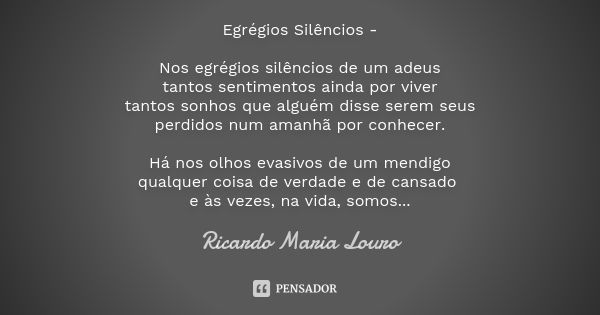 Egrégios Silêncios -

Nos egrégios silêncios de um adeus
tantos sentimentos ainda por viver
tantos sonhos que alguém disse serem seus
perdidos num amanhã por conhecer.

Há nos olhos evasivos de um mendigo
qualquer coisa de verdade e de cansado
e às vezes, na vida, somos...

Ricardo Maria Louro

PENSADOR